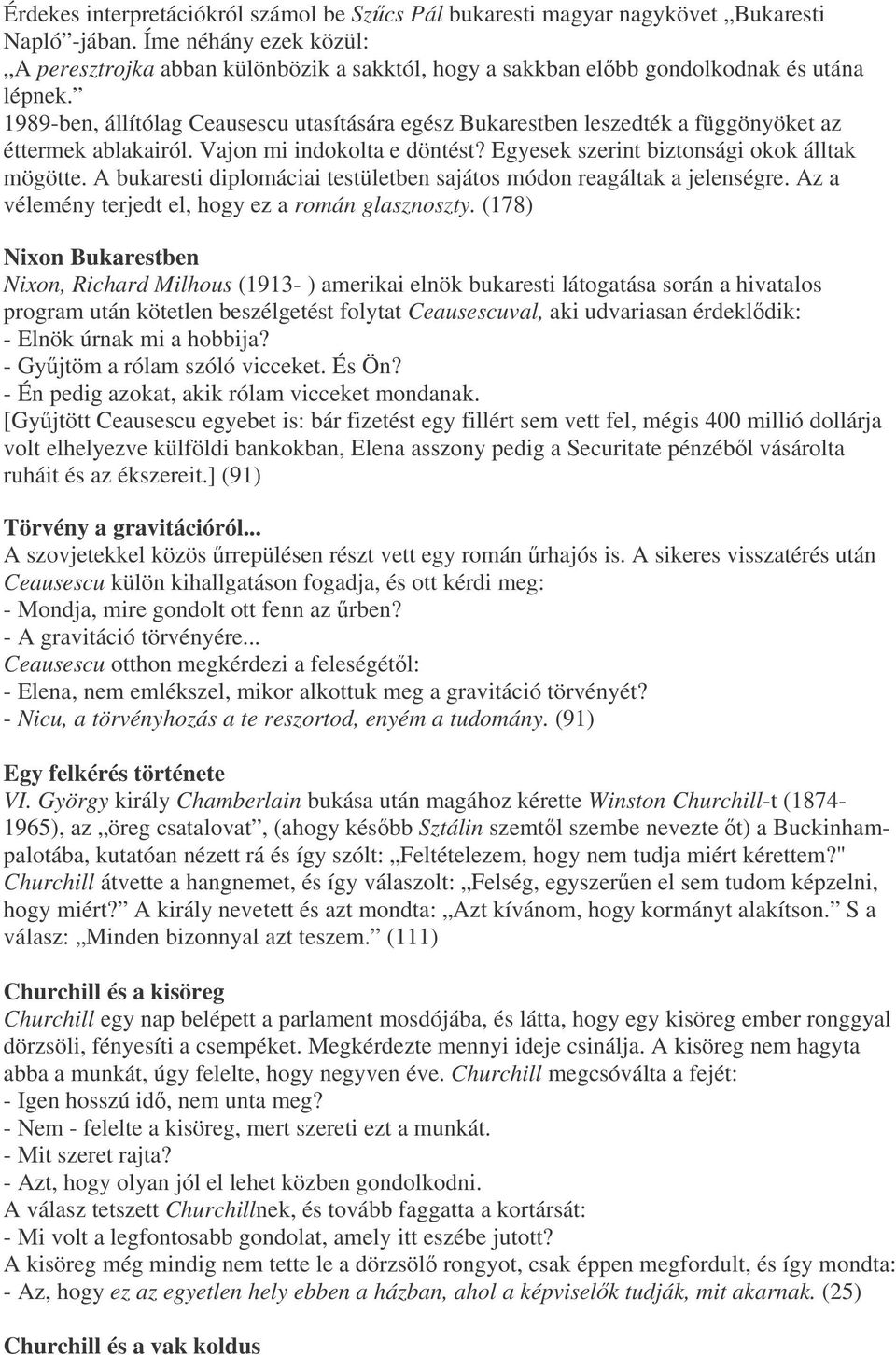 Érdekes interpretációkról számol be Szűcs Pál bukaresti magyar nagykövet „Bukaresti Napló”-jában. Íme néhány ezek közül:
„A peresztrojka abban különbözik a sakktól, hogy a sakkban előbb gondolkodnak és utána lépnek.”
1989-ben, állítólag Ceausescu utasítására egész Bukarestben leszedték a függönyöket az éttermek ablakairól. Vajon mi indokolta e döntést? Egyesek szerint biztonsági okok álltak mögötte. A bukaresti diplomáciai testületben sajátos módon reagáltak a jelenségre. Az a vélemény terjedt el, hogy ez a román glasznoszty. (178)

Nixon Bukarestben
Nixon, Richard Milhous (1913- ) amerikai elnök bukaresti látogatása során a hivatalos program után kötetlen beszélgetést folytat Ceausescuval, aki udvariasan érdeklődik:
- Elnök úrnak mi a hobbija?
- Gyűjtöm a rólam szóló vicceket. És Ön?
- Én pedig azokat, akik rólam vicceket mondanak.
[Gyűjtött Ceausescu egyebet is: bár fizetést egy fillért sem vett fel, mégis 400 millió dollárja volt elhelyezve külföldi bankokban, Elena asszony pedig a Securitate pénzéből vásárolta ruháit és az ékszereit.] (91)

Törvény a gravitációról...
A szovjetekkel közös űrrepülésen részt vett egy román űrhajós is. A sikeres visszatérés után Ceausescu külön kihallgatáson fogadja, és ott kérdi meg:
- Mondja, mire gondolt ott fenn az űrben?
- A gravitáció törvényére...
Ceausescu otthon megkérdezi a feleségétől:
- Elena, nem emlékszel, mikor alkottuk meg a gravitáció törvényét?
- Nicu, a törvényhozás a te reszortod, enyém a tudomány. (91)

Egy felkérés története
VI. György király Chamberlain bukása után magához kérette Winston Churchill-t (1874-1965), az „öreg csatalovat”, (ahogy később Sztálin szemtől szembe nevezte őt) a Buckinham-palotába, kutatóan nézett rá és így szólt: „Feltételezem, hogy nem tudja miért kérettem?" Churchill átvette a hangnemet, és így válaszolt: „Felség, egyszerűen el sem tudom képzelni, hogy miért?” A király nevetett és azt mondta: „Azt kívánom, hogy kormányt alakítson.” S a válasz: „Minden bizonnyal azt teszem.” (111)

Churchill és a kisöreg
Churchill egy nap belépett a parlament mosdójába, és látta, hogy egy kisöreg ember ronggyal dörzsöli, fényesíti a csempéket. Megkérdezte mennyi ideje csinálja. A kisöreg nem hagyta abba a munkát, úgy felelte, hogy negyven éve. Churchill megcsóválta a fejét:
- Igen hosszú idő, nem unta meg?
- Nem - felelte a kisöreg, mert szereti ezt a munkát.
- Mit szeret rajta?
- Azt, hogy olyan jól el lehet közben gondolkodni.
A válasz tetszett Churchillnek, és tovább faggatta a kortársát:
- Mi volt a legfontosabb gondolat, amely itt eszébe jutott?
A kisöreg még mindig nem tette le a dörzsölő rongyot, csak éppen megfordult, és így mondta:
- Az, hogy ez az egyetlen hely ebben a házban, ahol a képviselők tudják, mit akarnak. (25)

Churchill és a vak koldus